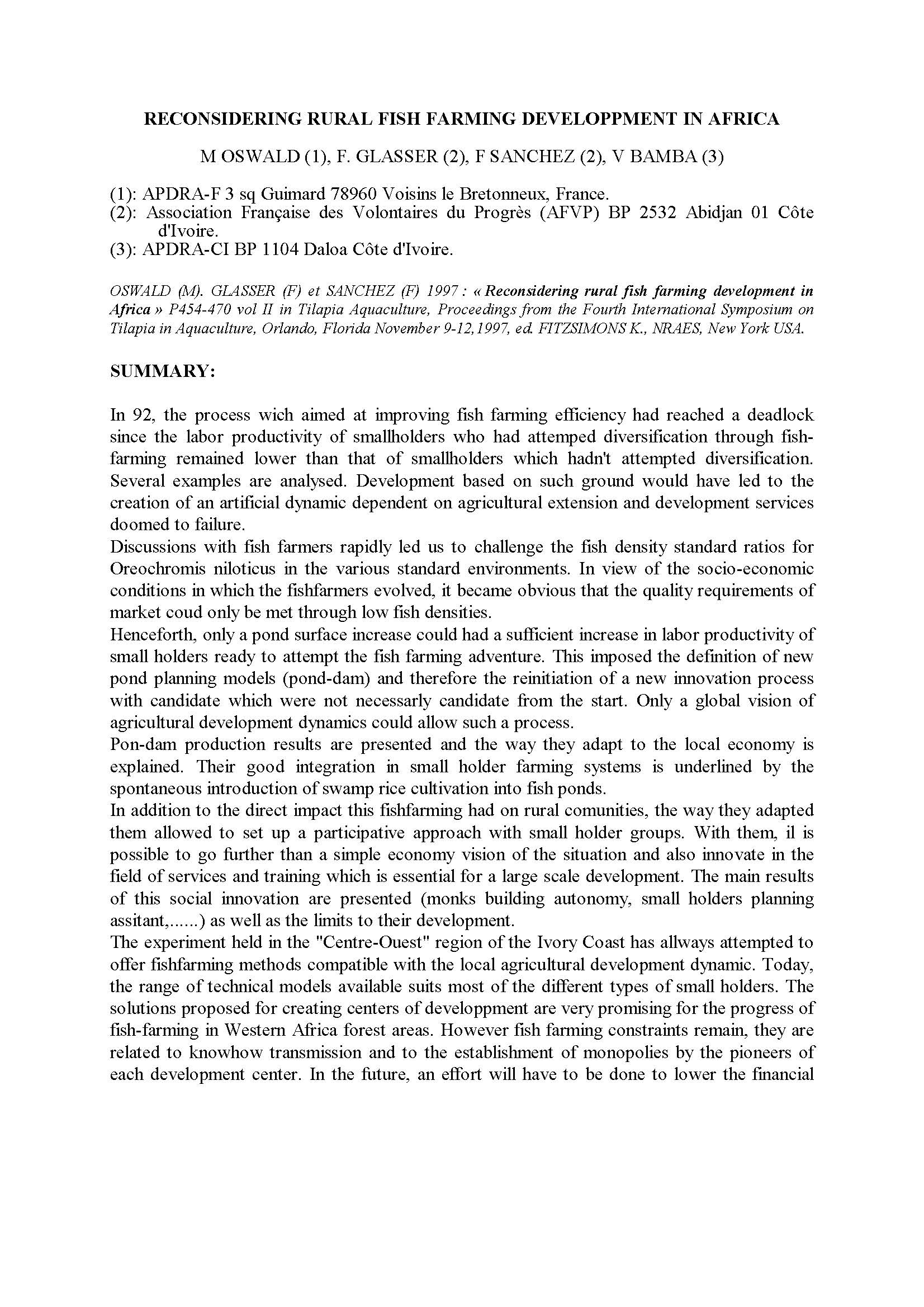 RECONSIDERING RURAL FISH FARMING DEVELOPPMENT IN AFRICA

M OSWALD (1), F. GLASSER (2), F SANCHEZ (2), V BAMBA (3)

(1): APDRA-F 3 sq Guimard 78960 Voisins le Bretonneux, France.
(2): Association Française des Volontaires du Progrès (AFVP) BP 2532 Abidjan 01 Côte d'Ivoire.
(3): APDRA-CI BP 1104 Daloa Côte d'Ivoire.

OSWALD (M). GLASSER (F) et SANCHEZ (F) 1997 : « Reconsidering rural fish farming development in Africa » P454-470 vol II in Tilapia Aquaculture, Proceedings from the Fourth International Symposium on Tilapia in Aquaculture, Orlando, Florida November 9-12,1997, ed. FITZSIMONS K., NRAES, New York USA.

SUMMARY:

In 92, the process wich aimed at improving fish farming efficiency had reached a deadlock since the labor productivity of smallholders who had attemped diversification through fish-farming remained lower than that of smallholders which hadn't attempted diversification. Several examples are analysed. Development based on such ground would have led to the creation of an artificial dynamic dependent on agricultural extension and development services doomed to failure.
Discussions with fish farmers rapidly led us to challenge the fish density standard ratios for Oreochromis niloticus in the various standard environments. In view of the socio-economic conditions in which the fishfarmers evolved, it became obvious that the quality requirements of market coud only be met through low fish densities.
Henceforth, only a pond surface increase could had a sufficient increase in labor productivity of small holders ready to attempt the fish farming adventure. This imposed the definition of new pond planning models (pond-dam) and therefore the reinitiation of a new innovation process with candidate which were not necessarly candidate from the start. Only a global vision of agricultural development dynamics could allow such a process.
Pon-dam production results are presented and the way they adapt to the local economy is explained. Their good integration in small holder farming systems is underlined by the spontaneous introduction of swamp rice cultivation into fish ponds.
In addition to the direct impact this fishfarming had on rural comunities, the way they adapted them allowed to set up a participative approach with small holder groups. With them, il is possible to go further than a simple economy vision of the situation and also innovate in the field of services and training which is essential for a large scale development. The main results of this social innovation are presented (monks building autonomy, small holders planning assitant,......) as well as the limits to their development.
The experiment held in the "Centre-Ouest" region of the Ivory Coast has allways attempted to offer fishfarming methods compatible with the local agricultural development dynamic. Today, the range of technical models available suits most of the different types of small holders. The solutions proposed for creating centers of developpment are very promising for the progress of fish-farming in Western Africa forest areas. However fish farming constraints remain, they are related to knowhow transmission and to the establishment of monopolies by the pioneers of each development center. In the future, an effort will have to be done to lower the financial